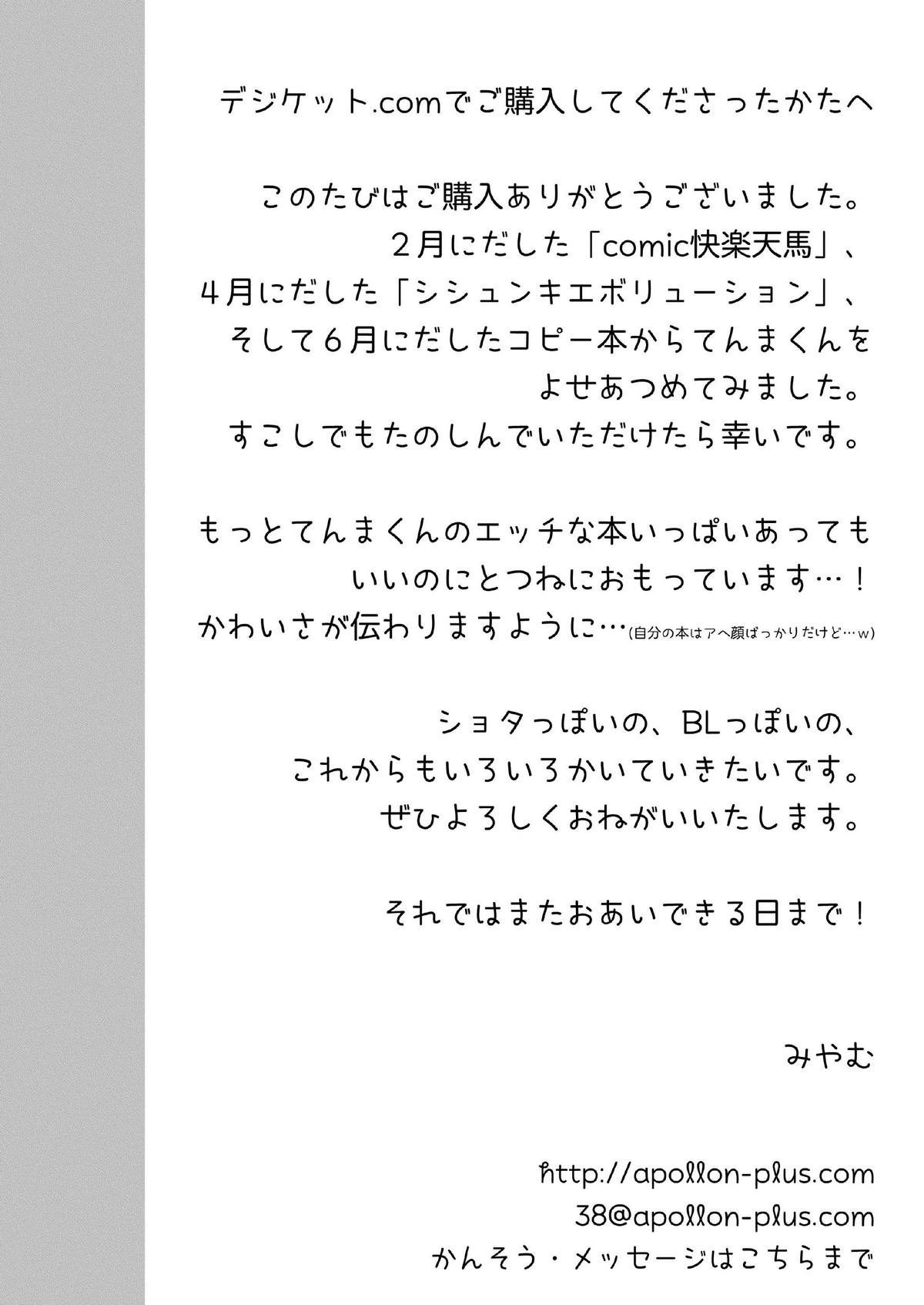 デジケット.comでご購入してくださったかたへ

このたびはご購入ありがとうございました。
2月にだした「comic快楽天馬」、
4月にだした「シシュンキエボリューション」、
そして6月にだしたコピー本からてんまくんを
よせあつめてみました。
すこしでもたのしんでいただけたら幸いです。

もっとてんまくんのエッチな本いっぱいあっても
いいのにとつねにおもっています…！
かわいさが伝わりますように…(自分の本はアヘ顔ばっかりだけど…w)

ショタっぽいの、BLっぽいの、
これからもいろいろかいていきたいです。
ぜひよろしくおねがいいたします。

それではまたおあいできる日まで！

みやむ

http://apollon-plus.com
38@apollon-plus.com
かんそう・メッセージはこちらまで